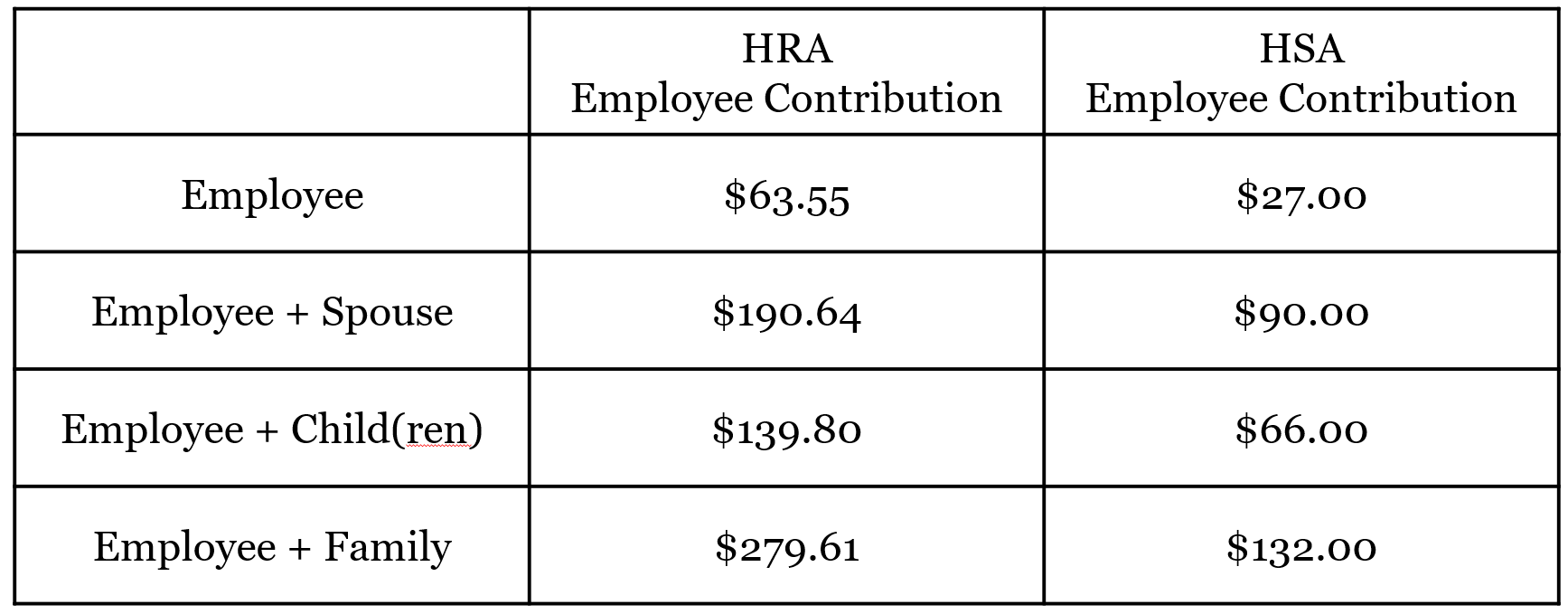 | | HRA Employee Contribution | HSA Employee Contribution |
|---|---|---|
| Employee | \$63.55 | \$27.00 |
| Employee + Spouse | \$190.64 | \$90.00 |
| Employee + Child(ren) | \$139.80 | \$66.00 |
| Employee + Family | \$279.61 | \$132.00 |